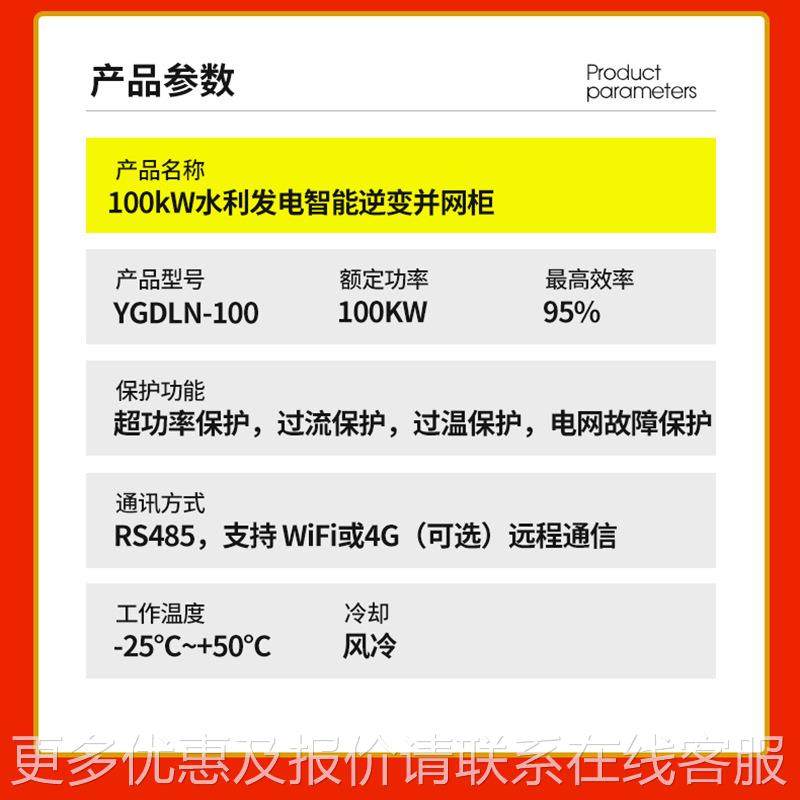 产品参数

Product parameters

产品名称
100kW水利发电智能逆变并网柜

产品型号
YGDLN-100

额定功率
100KW

最高效率
95%

保护功能
超功率保护，过流保护，过温保护，电网故障保护

通讯方式
RS485，支持 WiFi或4G（可选）远程通信

工作温度
-25°C~+50°C

冷却
风冷

更多优惠及报价请联系在线客服